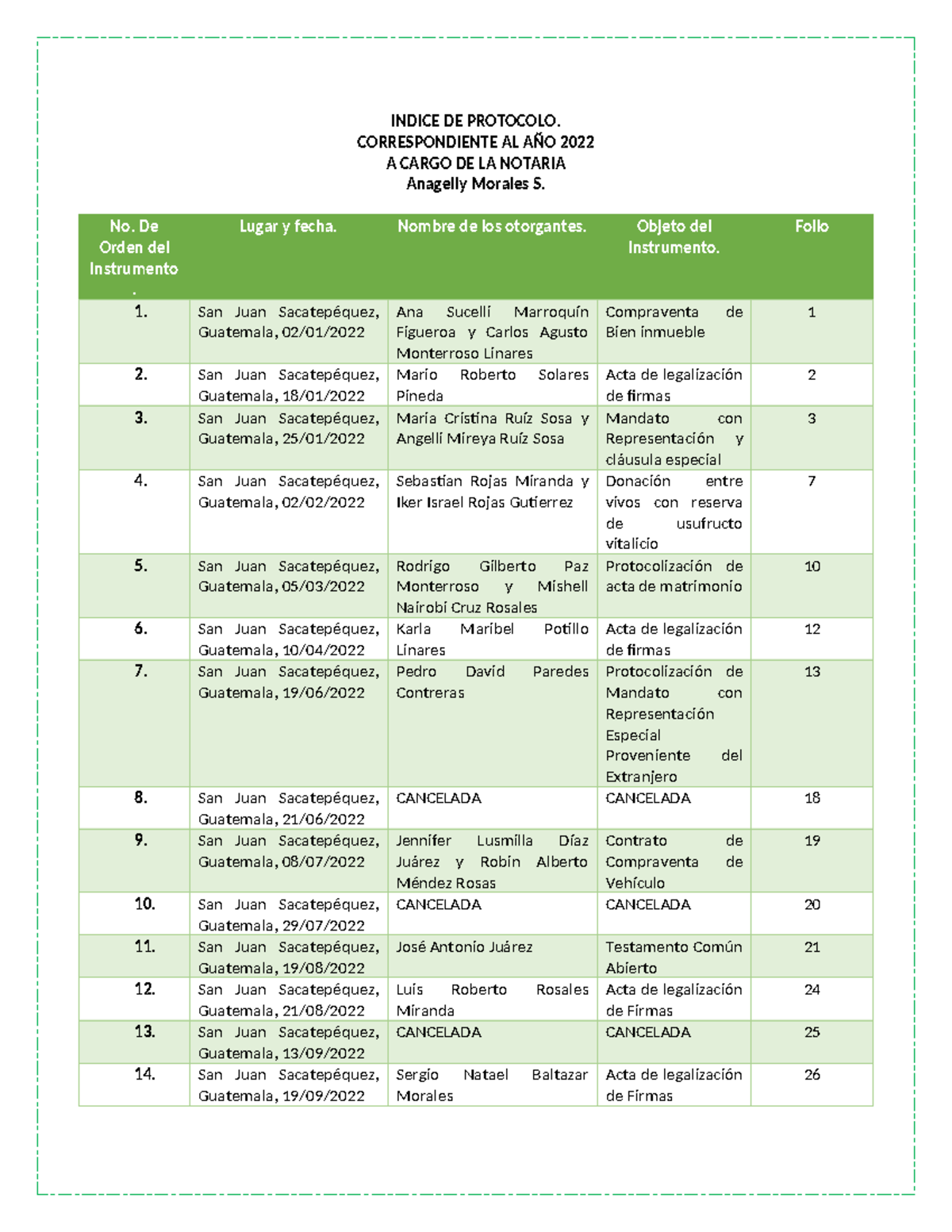 INDICE DE PROTOCOLO.
CORRESPONDIENTE AL AÑO 2022
A CARGO DE LA NOTARIA
Anagelly Morales S.

| No. De Orden del Instrumento . | Lugar y fecha. | Nombre de los otorgantes. | Objeto del Instrumento. | Folio |
|---|---|---|---|---|
| 1. | San Juan Sacatepéquez, Guatemala, 02/01/2022 | Ana Sucelli Marroquín Figueroa y Carlos Agusto Monterroso Linares | Compraventa de Bien inmueble | 1 |
| 2. | San Juan Sacatepéquez, Guatemala, 18/01/2022 | Mario Roberto Solares Pineda | Acta de legalización de firmas | 2 |
| 3. | San Juan Sacatepéquez, Guatemala, 25/01/2022 | Maria Cristina Ruíz Sosa y Angelli Mireya Ruíz Sosa | Mandato con Representación y cláusula especial | 3 |
| 4. | San Juan Sacatepéquez, Guatemala, 02/02/2022 | Sebastian Rojas Miranda y Iker Israel Rojas Gutierrez | Donación entre vivos con reserva de usufructo vitalicio | 7 |
| 5. | San Juan Sacatepéquez, Guatemala, 05/03/2022 | Rodrigo Gilberto Paz Monterroso y Mishell Nairobi Cruz Rosales | Protocolización de acta de matrimonio | 10 |
| 6. | San Juan Sacatepéquez, Guatemala, 10/04/2022 | Karla Maribel Potillo Linares | Acta de legalización de firmas | 12 |
| 7. | San Juan Sacatepéquez, Guatemala, 19/06/2022 | Pedro David Paredes Contreras | Protocolización de Mandato con Representación Especial Proveniente del Extranjero | 13 |
| 8. | San Juan Sacatepéquez, Guatemala, 21/06/2022 | CANCELADA | CANCELADA | 18 |
| 9. | San Juan Sacatepéquez, Guatemala, 08/07/2022 | Jennifer Lusmilla Díaz Juárez y Robin Alberto Méndez Rosas | Contrato de Compraventa de Vehículo | 19 |
| 10. | San Juan Sacatepéquez, Guatemala, 29/07/2022 | CANCELADA | CANCELADA | 20 |
| 11. | San Juan Sacatepéquez, Guatemala, 19/08/2022 | José Antonio Juárez | Testamento Común Abierto | 21 |
| 12. | San Juan Sacatepéquez, Guatemala, 21/08/2022 | Luis Roberto Rosales Miranda | Acta de legalización de Firmas | 24 |
| 13. | San Juan Sacatepéquez, Guatemala, 13/09/2022 | CANCELADA | CANCELADA | 25 |
| 14. | San Juan Sacatepéquez, Guatemala, 19/09/2022 | Sergio Natael Baltazar Morales | Acta de legalización de Firmas | 26 |